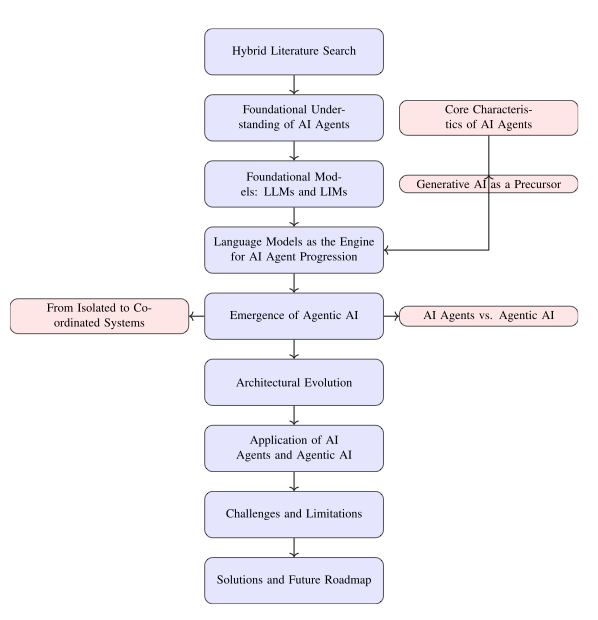 Hybrid Literature Search

Foundational Understanding of AI Agents

Core Characteristics of AI Agents

Foundational Models: LLMs and LIMs

Generative AI as a Precursor

Language Models as the Engine for AI Agent Progression

From Isolated to Coordinated Systems

Emergence of Agentic AI

AI Agents vs. Agentic AI

Architectural Evolution

Application of AI Agents and Agentic AI

Challenges and Limitations

Solutions and Future Roadmap